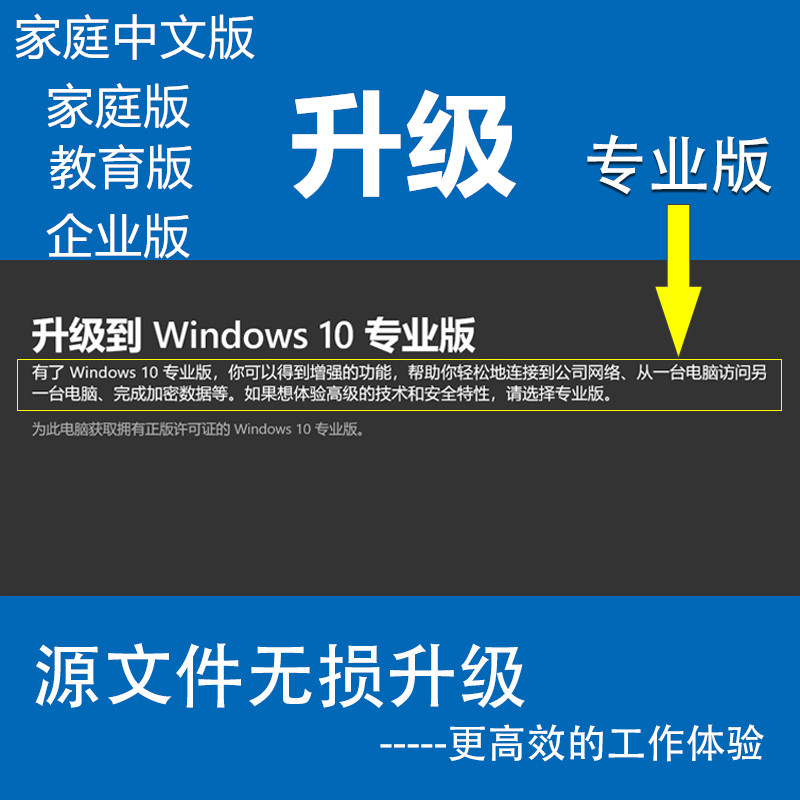 家庭中文版
家庭版
教育版
企业版

升级

专业版

升级到 Windows 10 专业版

有了 Windows 10 专业版，你可以得到增强的功能，帮助你轻松地连接到公司网络、从一台电脑访问另一台电脑、完成加密数据等。如果想体验高级的技术和安全特性，请选择专业版。

为此电脑获取拥有正版许可证的 Windows 10 专业版。

源文件无损升级

-----更高效的工作体验